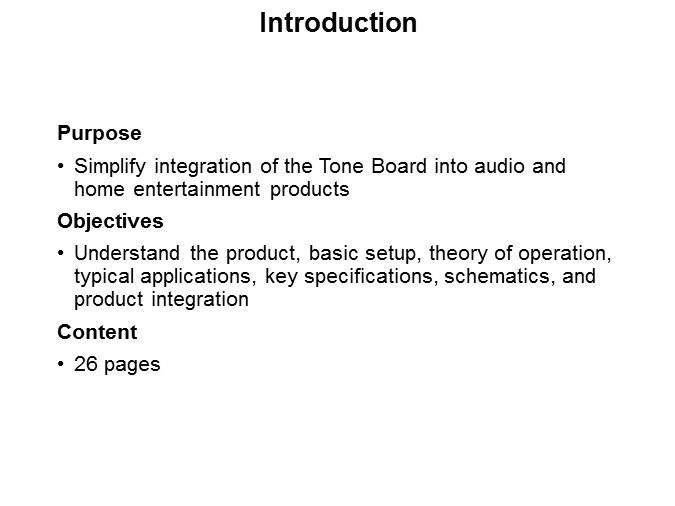 Introduction

Purpose

• Simplify integration of the Tone Board into audio and home entertainment products

Objectives

• Understand the product, basic setup, theory of operation, typical applications, key specifications, schematics, and product integration

Content

• 26 pages